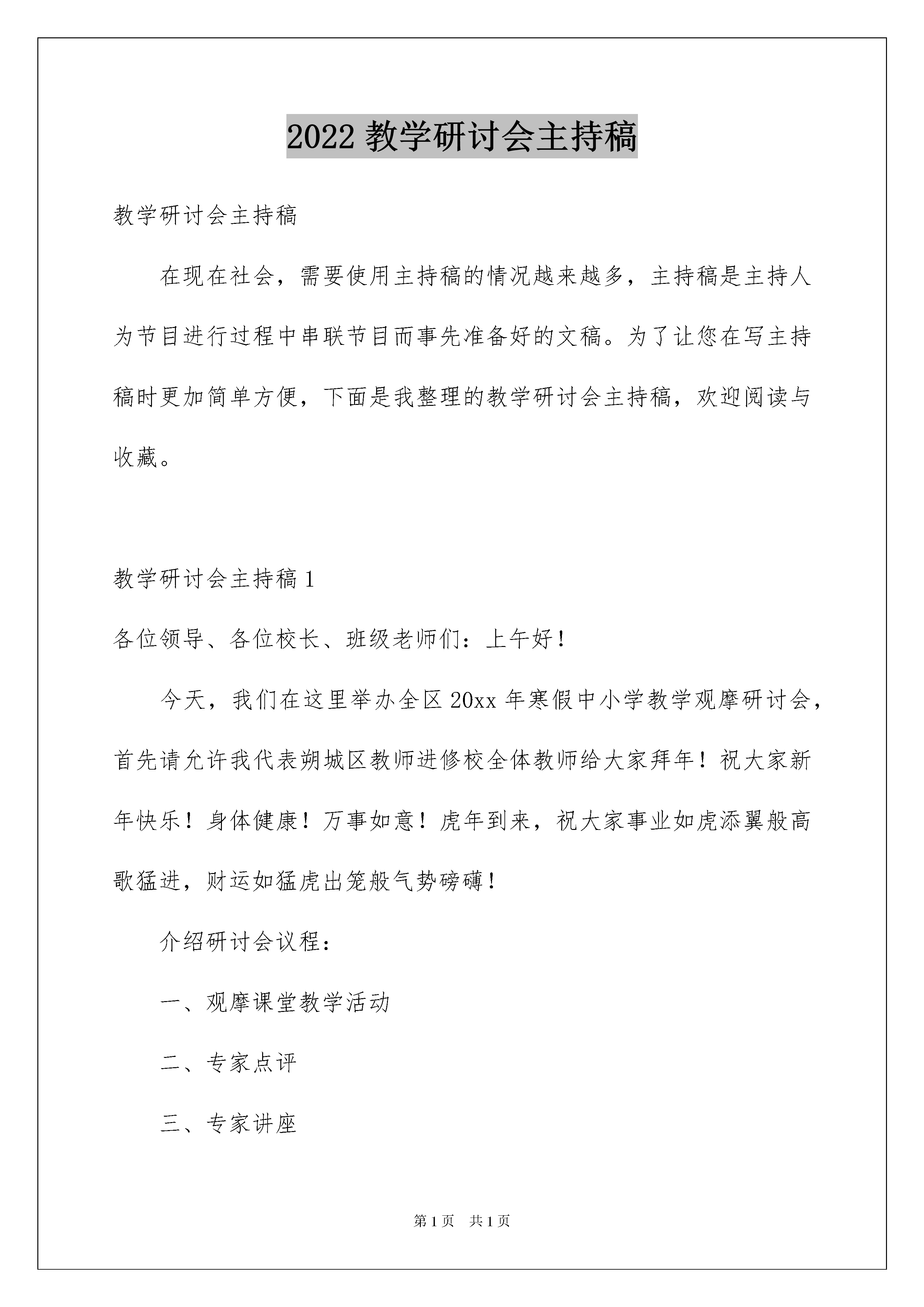 2022 教学研讨会主持稿

教学研讨会主持稿

在现在社会，需要使用主持稿的情况越来越多，主持稿是主持人为节目进行过程中串联节目而事先准备好的文稿。为了让您在写主持稿时更加简单方便，下面是我整理的教学研讨会主持稿，欢迎阅读与收藏。

教学研讨会主持稿 1

各位领导、各位校长、班级老师们：上午好！

今天，我们在这里举办全区 20xx 年寒假中小学教学观摩研讨会，首先请允许我代表朔城区教师进修校全体教师给大家拜年！祝大家新年快乐！身体健康！万事如意！虎年到来，祝大家事业如虎添翼般高歌猛进，财运如猛虎出笼般气势磅礴！

介绍研讨会议程：

一、观摩课堂教学活动

二、专家点评

三、专家讲座

第 1 页　共 1 页